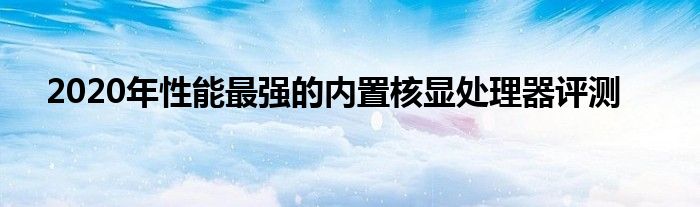 2020年性能最强的内置核显处理器评测